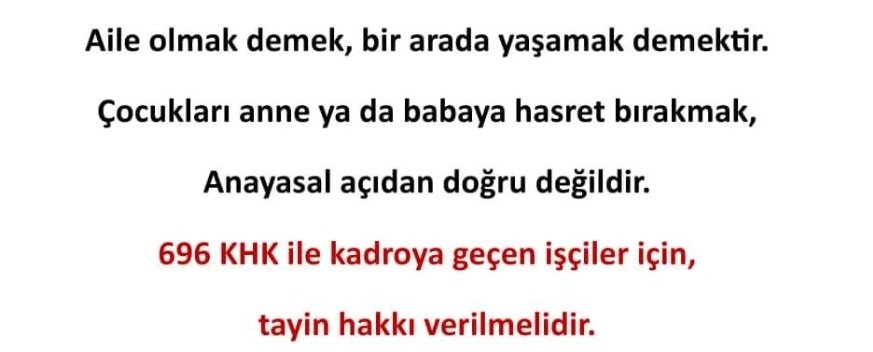 Aile olmak demek, bir arada yaşamak demektir.

Çocukları anne ya da babaya hasret bırakmak,

Anayasal açıdan doğru değildir.

696 KHK ile kadroya geçen işçiler için,

tayin hakkı verilmelidir.